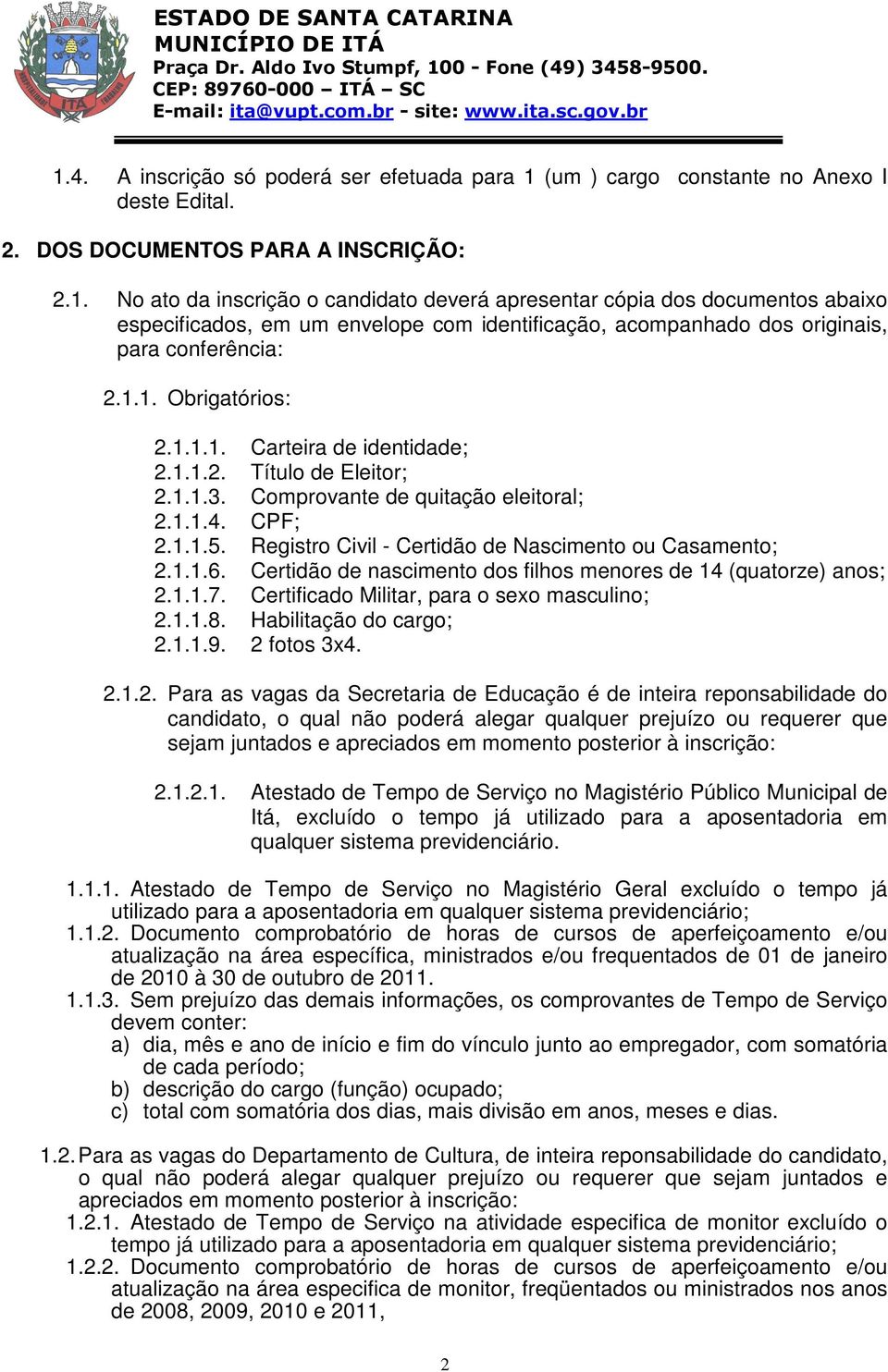 ESTADO DE SANTA CATARINA
MUNICÍPIO DE ITÁ
Praça Dr. Aldo Ivo Stumpf, 100 - Fone (49) 3458-9500.
CEP: 89760-000 – ITÁ – SC
E-mail: ita@vupt.com.br - site: www.ita.sc.gov.br

1.4. A inscrição só poderá ser efetuada para 1 (um ) cargo constante no Anexo I deste Edital.

2. DOS DOCUMENTOS PARA A INSCRIÇÃO:

2.1. No ato da inscrição o candidato deverá apresentar cópia dos documentos abaixo especificados, em um envelope com identificação, acompanhado dos originais, para conferência:

2.1.1. Obrigatórios:

2.1.1.1. Carteira de identidade;
2.1.1.2. Título de Eleitor;
2.1.1.3. Comprovante de quitação eleitoral;
2.1.1.4. CPF;
2.1.1.5. Registro Civil - Certidão de Nascimento ou Casamento;
2.1.1.6. Certidão de nascimento dos filhos menores de 14 (quatorze) anos;
2.1.1.7. Certificado Militar, para o sexo masculino;
2.1.1.8. Habilitação do cargo;
2.1.1.9. 2 fotos 3x4.

2.1.2. Para as vagas da Secretaria de Educação é de inteira reponsabilidade do candidato, o qual não poderá alegar qualquer prejuízo ou requerer que sejam juntados e apreciados em momento posterior à inscrição:

2.1.2.1. Atestado de Tempo de Serviço no Magistério Público Municipal de Itá, excluído o tempo já utilizado para a aposentadoria em qualquer sistema previdenciário.

1.1.1. Atestado de Tempo de Serviço no Magistério Geral excluído o tempo já utilizado para a aposentadoria em qualquer sistema previdenciário;
1.1.2. Documento comprobatório de horas de cursos de aperfeiçoamento e/ou atualização na área específica, ministrados e/ou frequentados de 01 de janeiro de 2010 à 30 de outubro de 2011.
1.1.3. Sem prejuízo das demais informações, os comprovantes de Tempo de Serviço devem conter:
a) dia, mês e ano de início e fim do vínculo junto ao empregador, com somatória de cada período;
b) descrição do cargo (função) ocupado;
c) total com somatória dos dias, mais divisão em anos, meses e dias.

1.2. Para as vagas do Departamento de Cultura, de inteira reponsabilidade do candidato, o qual não poderá alegar qualquer prejuízo ou requerer que sejam juntados e apreciados em momento posterior à inscrição:
1.2.1. Atestado de Tempo de Serviço na atividade especifica de monitor excluído o tempo já utilizado para a aposentadoria em qualquer sistema previdenciário;
1.2.2. Documento comprobatório de horas de cursos de aperfeiçoamento e/ou atualização na área especifica de monitor, freqüentados ou ministrados nos anos de 2008, 2009, 2010 e 2011,

2